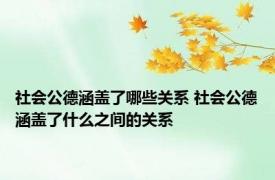 社会公德涵盖了哪些关系 社会公德涵盖了什么之间的关系